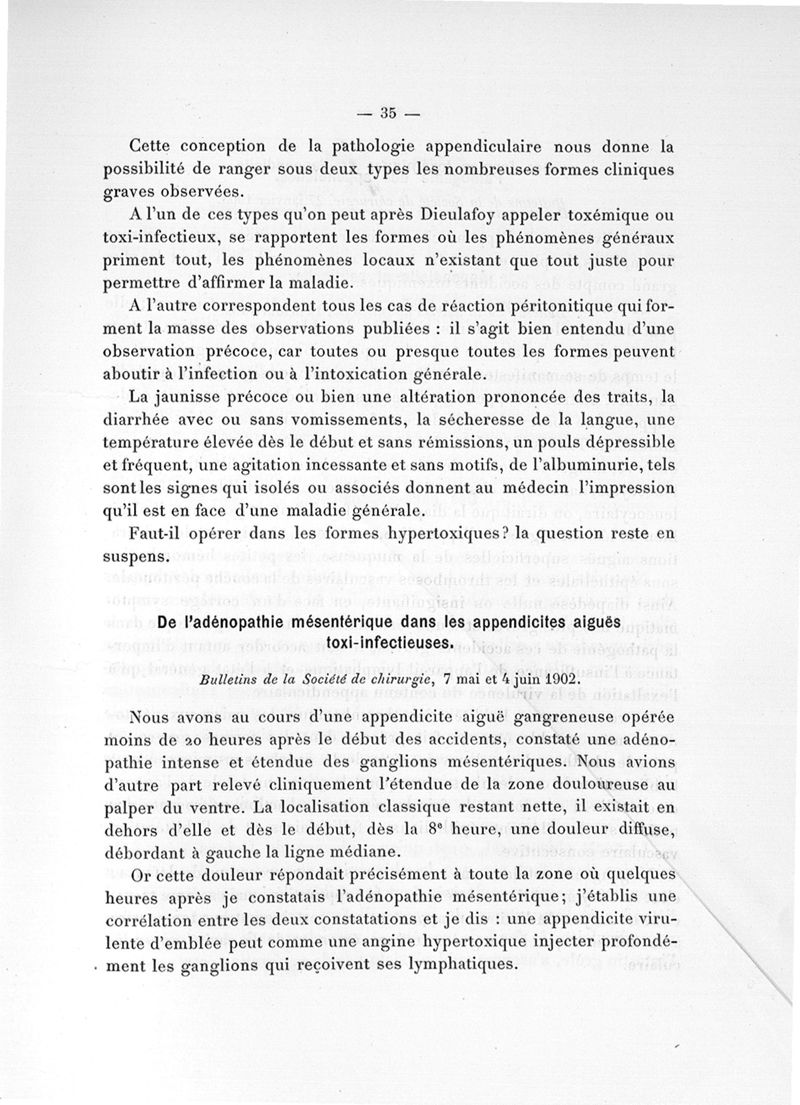 — 35 —

Cette conception de la pathologie appendiculaire nous donne la possibilité de ranger sous deux types les nombreuses formes cliniques graves observées.

A l'un de ces types qu'on peut après Dieulafoy appeler toxémique ou toxi-infectieux, se rapportent les formes où les phénomènes généraux priment tout, les phénomènes locaux n'existant que tout juste pour permettre d'affirmer la maladie.

A l'autre correspondent tous les cas de réaction péritonitique qui forment la masse des observations publiées : il s'agit bien entendu d'une observation précoce, car toutes ou presque toutes les formes peuvent aboutir à l'infection ou à l'intoxication générale.

La jaunisse précoce ou bien une altération prononcée des traits, la diarrhée avec ou sans vomissements, la sécheresse de la langue, une température élevée dès le début et sans rémissions, un pouls dépressible et fréquent, une agitation incessante et sans motifs, de l'albuminurie, tels sont les signes qui isolés ou associés donnent au médecin l'impression qu'il est en face d'une maladie générale.

Faut-il opérer dans les formes hypertoxiques? la question reste en suspens.

De l'adénopathie mésentérique dans les appendicites aiguës toxi-infectieuses.

Bulletins de la Société de chirurgie, 7 mai et 4 juin 1902.

Nous avons au cours d'une appendicite aiguë gangreneuse opérée moins de 20 heures après le début des accidents, constaté une adénopathie intense et étendue des ganglions mésentériques. Nous avions d'autre part relevé cliniquement l'étendue de la zone douloureuse au palper du ventre. La localisation classique restant nette, il existait en dehors d'elle et dès le début, dès la 8e heure, une douleur diffuse, débordant à gauche la ligne médiane.

Or cette douleur répondait précisément à toute la zone où quelques heures après je constatais l'adénopathie mésentérique; j'établis une corrélation entre les deux constatations et je dis : une appendicite virulente d'emblée peut comme une angine hypertoxique injecter profondément les ganglions qui reçoivent ses lymphatiques.